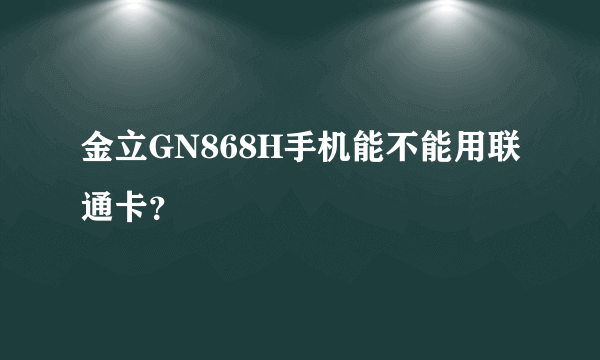 金立GN868H手机能不能用联通卡?